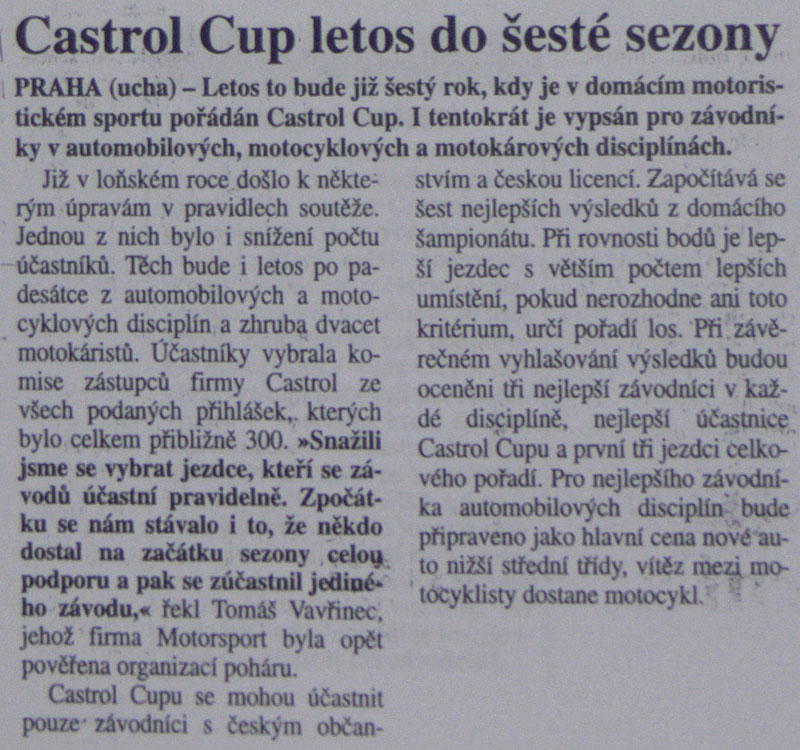 Castrol Cup letos do šesté sezony

PRAHA (ucha) – Letos to bude již šestý rok, kdy je v domácím motoristickém sportu pořádán Castrol Cup. I tentokrát je vypsán pro závodníky v automobilových, motocyklových a motokárových disciplínách.

Již v loňském roce došlo k některým úpravám v pravidlech soutěže. Jednou z nich bylo i snížení počtu účastníků. Těch bude i letos po padesátce z automobilových a motocyklových disciplín a zhruba dvacet motokáristů. Účastníky vybrala komise zástupců firmy Castrol ze všech podaných přihlášek, kterých bylo celkem přibližně 300. »Snažili jsme se vybrat jezdce, kteří se závodů účastní pravidelně. Zpočátku se nám stávalo i to, že někdo dostal na začátku sezony celou podporu a pak se zúčastnil jediného závodu,« řekl Tomáš Vavřinec, jehož firma Motorsport byla opět pověřena organizací poháru.

Castrol Cupu se mohou účastnit pouze závodníci s českým občanstvím a českou licencí. Započítává se šest nejlepších výsledků z domácího šampionátu. Při rovnosti bodů je lepší jezdec s větším počtem lepších umístění, pokud nerozhodne ani toto kritérium, určí pořadí los. Při závěrečném vyhlašování výsledků budou oceněni tři nejlepší závodníci v každé disciplíně, nejlepší účastnice Castrol Cupu a první tři jezdci celkového pořadí. Pro nejlepšího závodníka automobilových disciplín bude připraveno jako hlavní cena nové auto nižší střední třídy, vítěz mezi motocyklisty dostane motocykl.